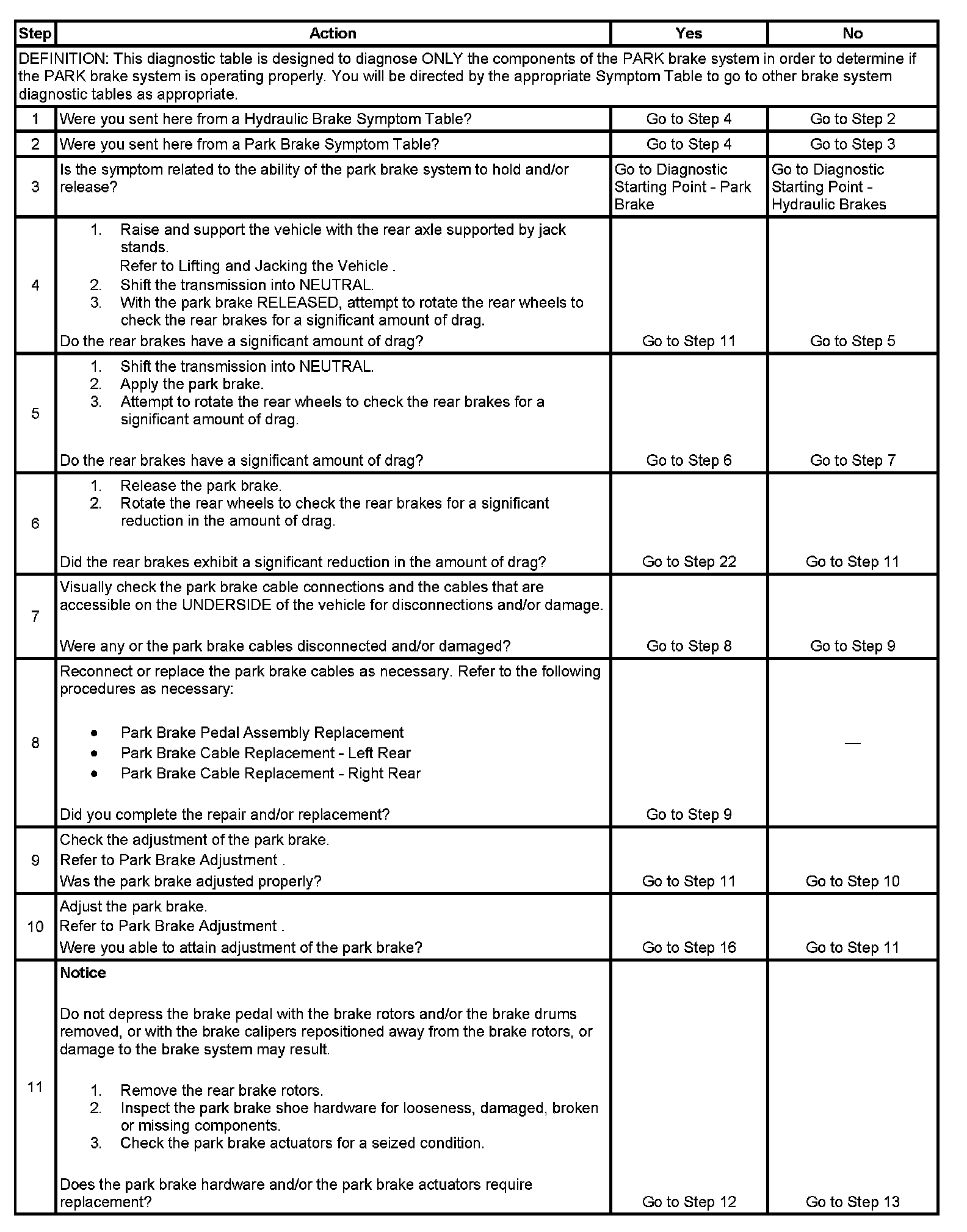 | Step | Action | Yes | No |
|---|---|---|---|
| DEFINITION: This diagnostic table is designed to diagnose ONLY the components of the PARK brake system in order to determine if the PARK brake system is operating properly. You will be directed by the appropriate Symptom Table to go to other brake system diagnostic tables as appropriate. | | | |
| 1 | Were you sent here from a Hydraulic Brake Symptom Table? | Go to Step 4 | Go to Step 2 |
| 2 | Were you sent here from a Park Brake Symptom Table? | Go to Step 4 | Go to Step 3 |
| 3 | Is the symptom related to the ability of the park brake system to hold and/or release? | Go to Diagnostic Starting Point - Park Brake | Go to Diagnostic Starting Point - Hydraulic Brakes |
| 4 | 1. Raise and support the vehicle with the rear axle supported by jack stands. Refer to Lifting and Jacking the Vehicle . 2. Shift the transmission into NEUTRAL. 3. With the park brake RELEASED, attempt to rotate the rear wheels to check the rear brakes for a significant amount of drag. Do the rear brakes have a significant amount of drag? | Go to Step 11 | Go to Step 5 |
| 5 | 1. Shift the transmission into NEUTRAL. 2. Apply the park brake. 3. Attempt to rotate the rear wheels to check the rear brakes for a significant amount of drag. Do the rear brakes have a significant amount of drag? | Go to Step 6 | Go to Step 7 |
| 6 | 1. Release the park brake. 2. Rotate the rear wheels to check the rear brakes for a significant reduction in the amount of drag. Did the rear brakes exhibit a significant reduction in the amount of drag? | Go to Step 22 | Go to Step 11 |
| 7 | Visually check the park brake cable connections and the cables that are accessible on the UNDERSIDE of the vehicle for disconnections and/or damage. Were any or the park brake cables disconnected and/or damaged? | Go to Step 8 | Go to Step 9 |
| 8 | Reconnect or replace the park brake cables as necessary. Refer to the following procedures as necessary: • Park Brake Pedal Assembly Replacement • Park Brake Cable Replacement - Left Rear • Park Brake Cable Replacement - Right Rear Did you complete the repair and/or replacement? | Go to Step 9 | — |
| 9 | Check the adjustment of the park brake. Refer to Park Brake Adjustment . Was the park brake adjusted properly? | Go to Step 11 | Go to Step 10 |
| 10 | Adjust the park brake. Refer to Park Brake Adjustment . Were you able to attain adjustment of the park brake? | Go to Step 16 | Go to Step 11 |
| 11 | Notice Do not depress the brake pedal with the brake rotors and/or the brake drums removed, or with the brake calipers repositioned away from the brake rotors, or damage to the brake system may result. 1. Remove the rear brake rotors. 2. Inspect the park brake shoe hardware for looseness, damaged, broken or missing components. 3. Check the park brake actuators for a seized condition. Does the park brake hardware and/or the park brake actuators require replacement? | Go to Step 12 | Go to Step 13 |